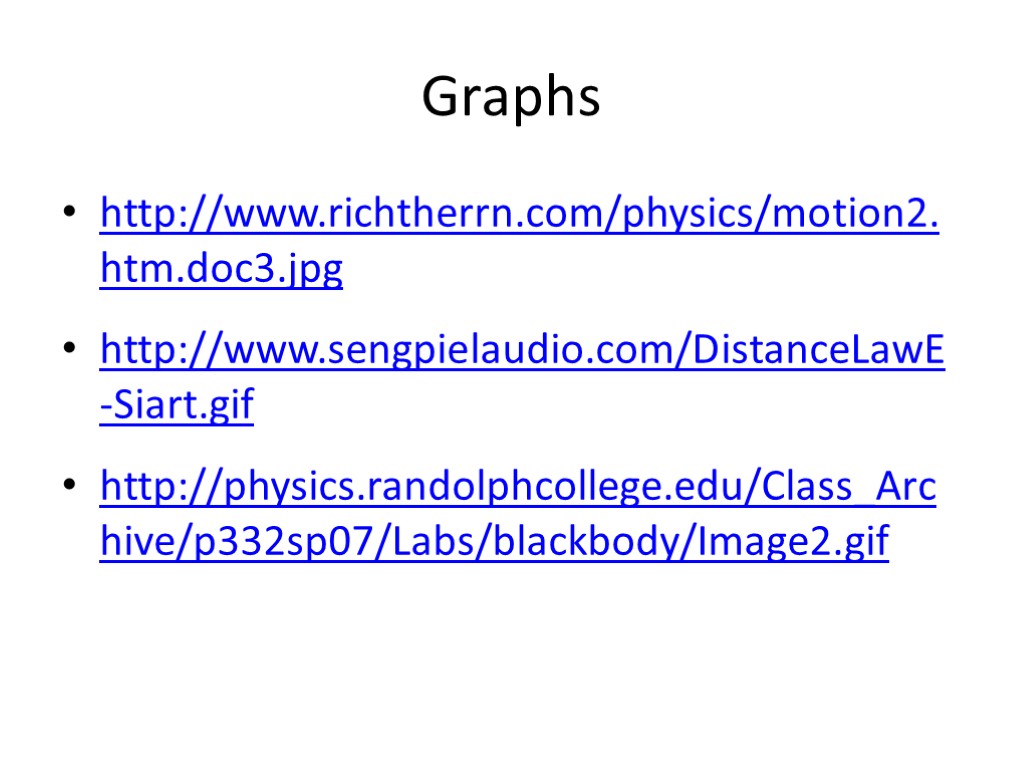 Graphs

• http://www.richtherrn.com/physics/motion2.htm.doc3.jpg

• http://www.sengpielaudio.com/DistanceLawE-Siart.gif

• http://physics.randolphcollege.edu/Class_Archive/p332sp07/Labs/blackbody/Image2.gif